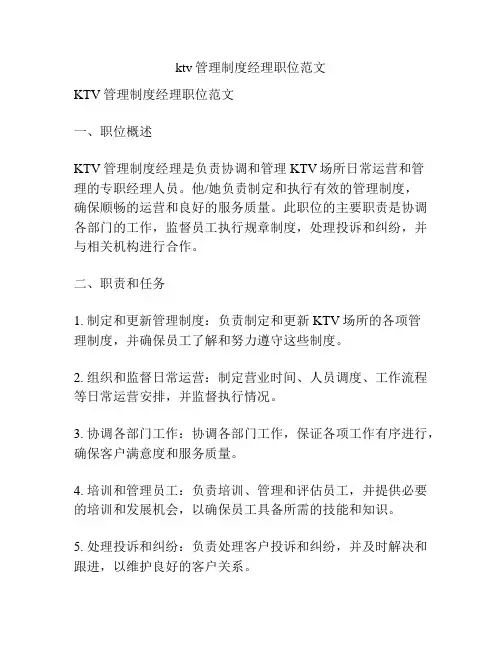 ktv 管理制度经理职位范文

KTV 管理制度经理职位范文

一、职位概述

KTV 管理制度经理是负责协调和管理 KTV 场所日常运营和管理的专职经理人员。他/她负责制定和执行有效的管理制度，确保顺畅的运营和良好的服务质量。此职位的主要职责是协调各部门的工作，监督员工执行规章制度，处理投诉和纠纷，并与相关机构进行合作。

二、职责和任务

1. 制定和更新管理制度：负责制定和更新 KTV 场所的各项管理制度，并确保员工了解和努力遵守这些制度。

2. 组织和监督日常运营：制定营业时间、人员调度、工作流程等日常运营安排，并监督执行情况。

3. 协调各部门工作：协调各部门工作，保证各项工作有序进行，确保客户满意度和服务质量。

4. 培训和管理员工：负责培训、管理和评估员工，并提供必要的培训和发展机会，以确保员工具备所需的技能和知识。

5. 处理投诉和纠纷：负责处理客户投诉和纠纷，并及时解决和跟进，以维护良好的客户关系。